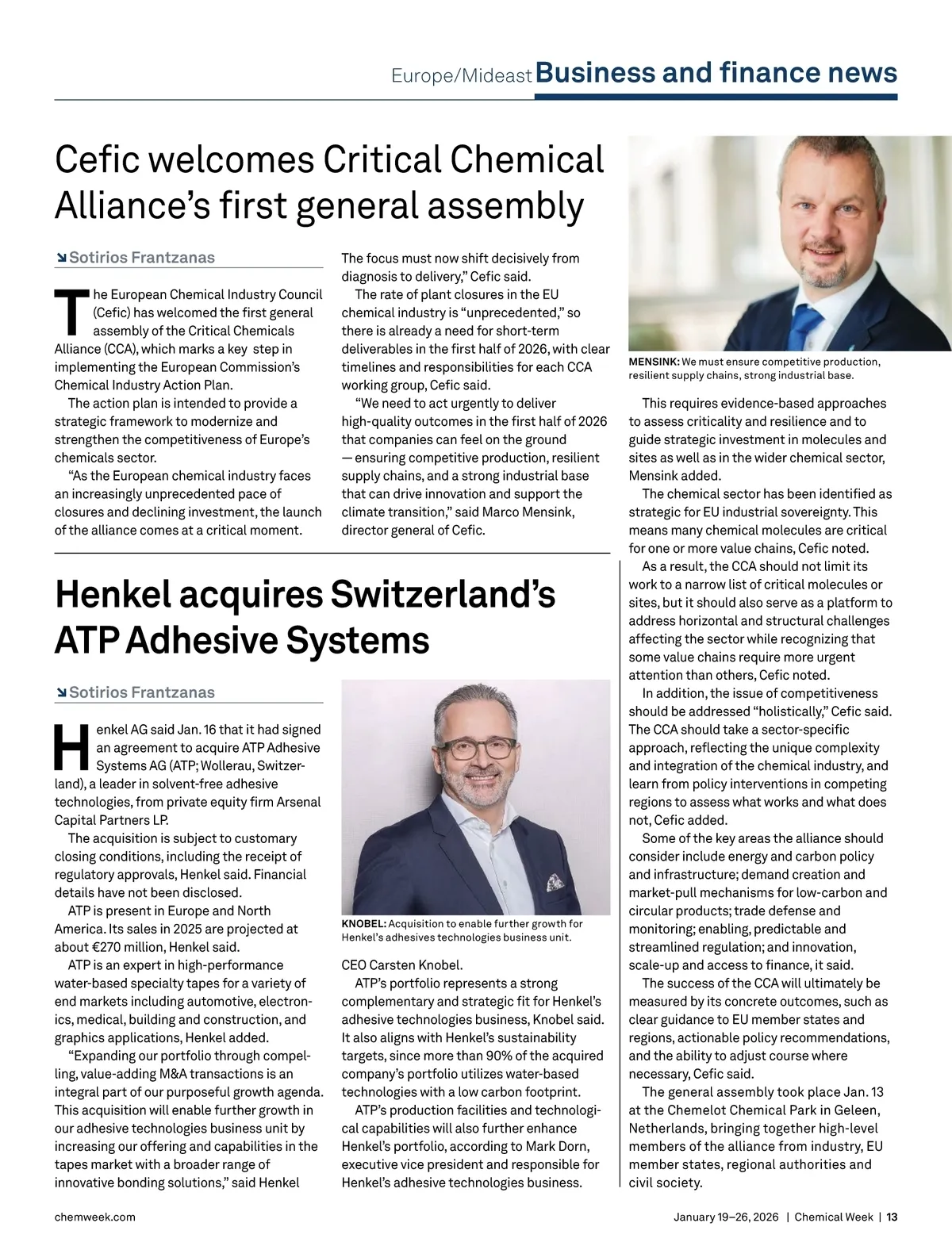 Europe/Mideast Business and finance news

Cefic welcomes Critical Chemical Alliance's first general assembly

Sotirios Frantzanas

The European Chemical Industry Council (Cefic) has welcomed the first general assembly of the Critical Chemicals Alliance (CCA), which marks a key step in implementing the European Commission's Chemical Industry Action Plan.

The action plan is intended to provide a strategic framework to modernize and strengthen the competitiveness of Europe's chemicals sector.

"As the European chemical industry faces an increasingly unprecedented pace of closures and declining investment, the launch of the alliance comes at a critical moment. The focus must now shift decisively from diagnosis to delivery," Cefic said.

The rate of plant closures in the EU chemical industry is "unprecedented," so there is already a need for short-term deliverables in the first half of 2026, with clear timelines and responsibilities for each CCA working group, Cefic said.

"We need to act urgently to deliver high-quality outcomes in the first half of 2026 that companies can feel on the ground — ensuring competitive production, resilient supply chains, and a strong industrial base that can drive innovation and support the climate transition," said Marco Mensink, director general of Cefic.

MENSINK: We must ensure competitive production, resilient supply chains, strong industrial base.

This requires evidence-based approaches to assess criticality and resilience and to guide strategic investment in molecules and sites as well as in the wider chemical sector, Mensink added.

The chemical sector has been identified as strategic for EU industrial sovereignty. This means many chemical molecules are critical for one or more value chains, Cefic noted.

As a result, the CCA should not limit its work to a narrow list of critical molecules or sites, but it should also serve as a platform to address horizontal and structural challenges affecting the sector while recognizing that some value chains require more urgent attention than others, Cefic noted.

In addition, the issue of competitiveness should be addressed "holistically," Cefic said. The CCA should take a sector-specific approach, reflecting the unique complexity and integration of the chemical industry, and learn from policy interventions in competing regions to assess what works and what does not, Cefic added.

Some of the key areas the alliance should consider include energy and carbon policy and infrastructure; demand creation and market-pull mechanisms for low-carbon and circular products; trade defense and monitoring; enabling, predictable and streamlined regulation; and innovation, scale-up and access to finance, it said.

The success of the CCA will ultimately be measured by its concrete outcomes, such as clear guidance to EU member states and regions, actionable policy recommendations, and the ability to adjust course where necessary, Cefic said.

The general assembly took place Jan. 13 at the Chemelot Chemical Park in Geleen, Netherlands, bringing together high-level members of the alliance from industry, EU member states, regional authorities and civil society.

Henkel acquires Switzerland's ATP Adhesive Systems

Sotirios Frantzanas

Henkel AG said Jan. 16 that it had signed an agreement to acquire ATP Adhesive Systems AG (ATP; Wollerau, Switzerland), a leader in solvent-free adhesive technologies, from private equity firm Arsenal Capital Partners LP.

The acquisition is subject to customary closing conditions, including the receipt of regulatory approvals, Henkel said. Financial details have not been disclosed.

ATP is present in Europe and North America. Its sales in 2025 are projected at about €270 million, Henkel said.

ATP is an expert in high-performance water-based specialty tapes for a variety of end markets including automotive, electronics, medical, building and construction, and graphics applications, Henkel added.

"Expanding our portfolio through compelling, value-adding M&A transactions is an integral part of our purposeful growth agenda. This acquisition will enable further growth in our adhesive technologies business unit by increasing our offering and capabilities in the tapes market with a broader range of innovative bonding solutions," said Henkel CEO Carsten Knobel.

KNOBEL: Acquisition to enable further growth for Henkel's adhesives technologies business unit.

ATP's portfolio represents a strong complementary and strategic fit for Henkel's adhesive technologies business, Knobel said. It also aligns with Henkel's sustainability targets, since more than 90% of the acquired company's portfolio utilizes water-based technologies with a low carbon footprint.

ATP's production facilities and technological capabilities will also further enhance Henkel's portfolio, according to Mark Dorn, executive vice president and responsible for Henkel's adhesive technologies business.

chemweek.com

January 19–26, 2026 | Chemical Week | 13